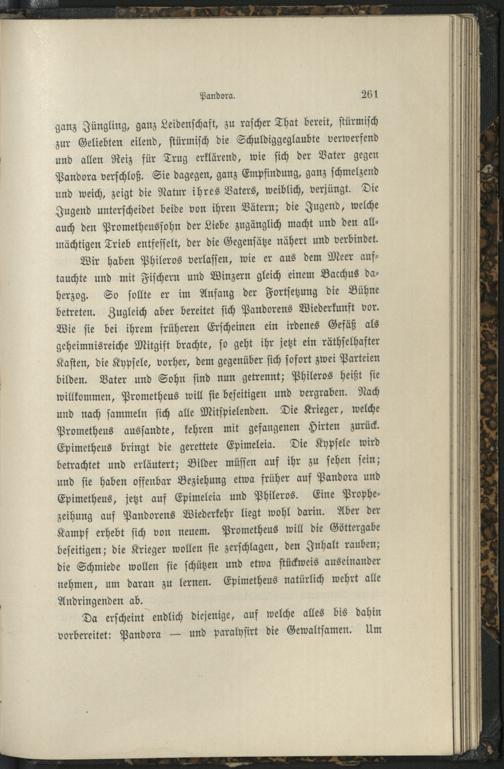 Pandora. 261

ganz Jüngling, ganz Leidenschaft, zu rascher That bereit, stürmisch zur Geliebten eilend, stürmisch die Schuldiggeglaubte verwerfend und allen Reiz für Trug erklärend, wie sich der Vater gegen Pandora verschloß. Sie dagegen, ganz Empfindung, ganz schmelzend und weich, zeigt die Natur ihres Vaters, weiblich, verjüngt. Die Jugend unterscheidet beide von ihren Vätern; die Jugend, welche auch den Prometheussohn der Liebe zugänglich macht und den allmächtigen Trieb entfesselt, der die Gegensätze nähert und verbindet.

Wir haben Phileros verlassen, wie er aus dem Meer auftauchte und mit Fischern und Winzern gleich einem Bacchus daherzog. So sollte er im Anfang der Fortsetzung die Bühne betreten. Zugleich aber bereitet sich Pandorens Wiederkunft vor. Wie sie bei ihrem früheren Erscheinen ein irdenes Gefäß als geheimnisreiche Mitgift brachte, so geht ihr jetzt ein räthselhafter Kasten, die Kypsele, vorher, dem gegenüber sich sofort zwei Parteien bilden. Vater und Sohn sind nun getrennt; Phileros heißt sie willkommen, Prometheus will sie beseitigen und vergraben. Nach und nach sammeln sich alle Mitspielenden. Die Krieger, welche Prometheus aussandte, kehren mit gefangenen Hirten zurück. Epimetheus bringt die gerettete Epimeleia. Die Kypsele wird betrachtet und erläutert; Bilder müssen auf ihr zu sehen sein; und sie haben offenbar Beziehung etwa früher auf Pandora und Epimetheus, jetzt auf Epimeleia und Phileros. Eine Prophezeihung auf Pandorens Wiederkehr liegt wohl darin. Aber der Kampf erhebt sich von neuem. Prometheus will die Göttergabe beseitigen; die Krieger wollen sie zerschlagen, den Inhalt rauben; die Schmiede wollen sie schützen und etwa stückweis auseinander nehmen, um daran zu lernen. Epimetheus natürlich wehrt alle Andringenden ab.

Da erscheint endlich diejenige, auf welche alles bis dahin vorbereitet: Pandora — und paralysirt die Gewaltsamen. Um